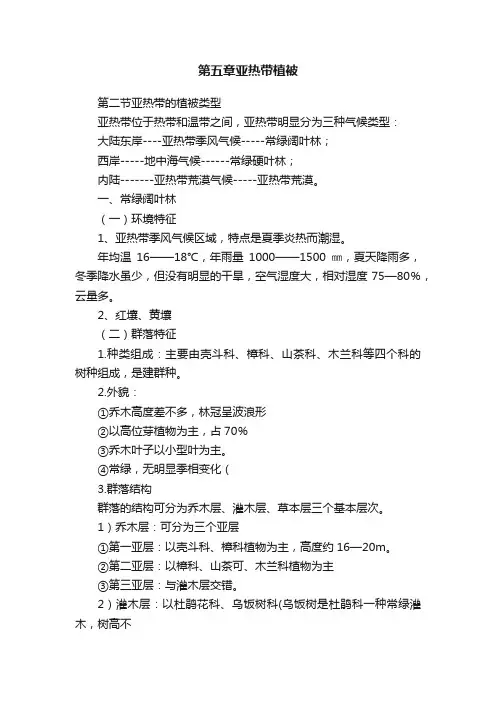 第五章亚热带植被

第二节亚热带的植被类型

亚热带位于热带和温带之间，亚热带明显分为三种气候类型：

大陆东岸----亚热带季风气候-----常绿阔叶林；

西岸-----地中海气候------常绿硬叶林；

内陆-------亚热带荒漠气候-----亚热带荒漠。

一、常绿阔叶林

（一）环境特征

1、亚热带季风气候区域，特点是夏季炎热而潮湿。

年均温 16——18℃，年雨量 1000——1500 ㎜，夏天降雨多，冬季降水虽少，但没有明显的干旱，空气湿度大，相对湿度 75—80%，云量多。

2、红壤、黄壤

（二）群落特征

1.种类组成：主要由壳斗科、樟科、山茶科、木兰科等四个科的树种组成，是建群种。

2.外貌：

①乔木高度差不多，林冠呈波浪形

②以高位芽植物为主，占 70%

③乔木叶子以小型叶为主。

④常绿，无明显季相变化（

3.群落结构

群落的结构可分为乔木层、灌木层、草本层三个基本层次。

1）乔木层：可分为三个亚层

①第一亚层：以壳斗科、樟科植物为主，高度约 16—20m。

②第二亚层：以樟科、山茶可、木兰科植物为主

③第三亚层：与灌木层交错。

2）灌木层：以杜鹃花科、乌饭树科(乌饭树是杜鹃科一种常绿灌木，树高不